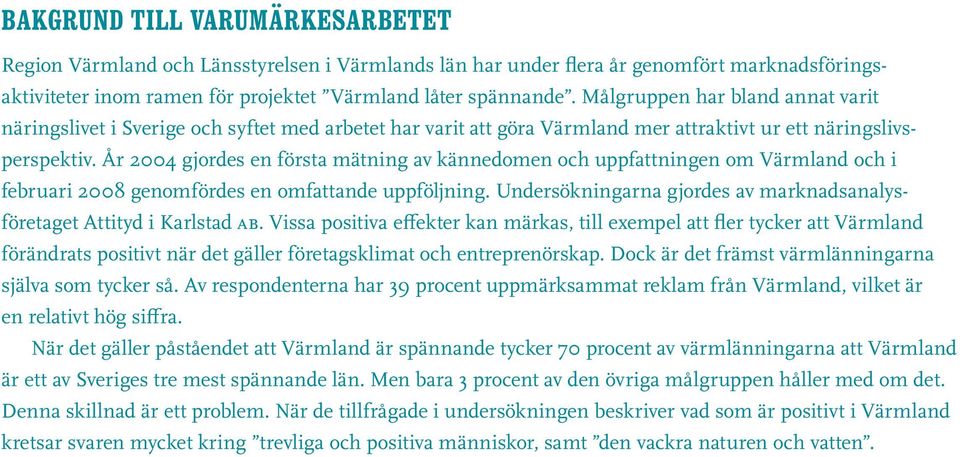 BAKGRUND TILL VARUMÄRKESARBETET

Region Värmland och Länsstyrelsen i Värmlands län har under flera år genomfört marknadsföringsaktiviteter inom ramen för projektet ”Värmland låter spännande”. Målgruppen har bland annat varit näringslivet i Sverige och syftet med arbetet har varit att göra Värmland mer attraktivt ur ett näringslivsperspektiv. År 2004 gjordes en första mätning av kännedomen och uppfattningen om Värmland och i februari 2008 genomfördes en omfattande uppföljning. Undersökningarna gjordes av marknadsanalysföretaget Attityd i Karlstad AB. Vissa positiva effekter kan märkas, till exempel att fler tycker att Värmland förändrats positivt när det gäller företagsklimat och entreprenörskap. Dock är det främst värmlänningarna själva som tycker så. Av respondenterna har 39 procent uppmärksammat reklam från Värmland, vilket är en relativt hög siffra.

När det gäller påståendet att Värmland är spännande tycker 70 procent av värmlänningarna att Värmland är ett av Sveriges tre mest spännande län. Men bara 3 procent av den övriga målgruppen håller med om det. Denna skillnad är ett problem. När de tillfrågade i undersökningen beskriver vad som är positivt i Värmland kretsar svaren mycket kring ”trevliga och positiva människor, samt ”den vackra naturen och vatten”.